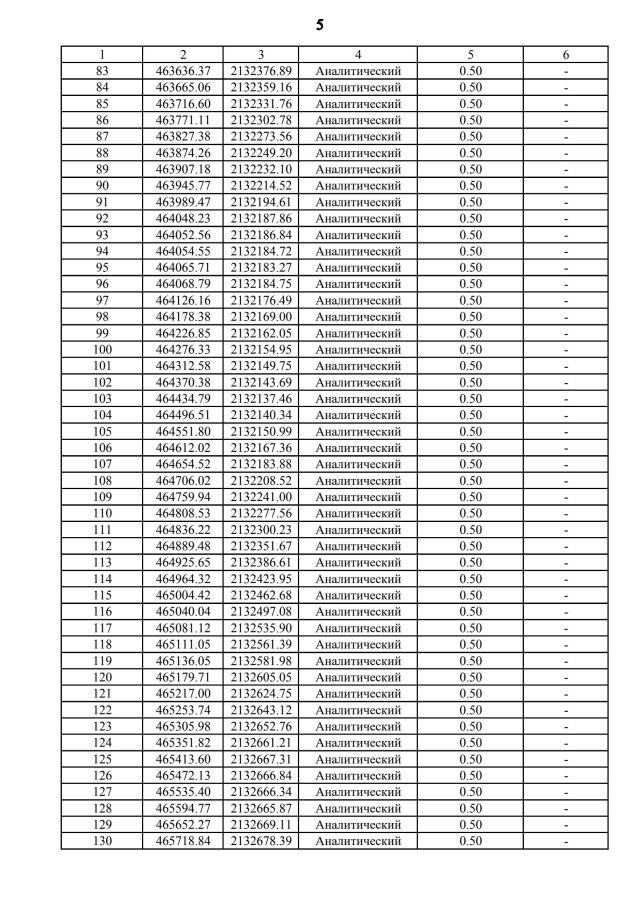 5

| 1 | 2 | 3 | 4 | 5 | 6 |
|---|---|---|---|---|---|
| 83 | 463636.37 | 2132376.89 | Аналитический | 0.50 | - |
| 84 | 463665.06 | 2132359.16 | Аналитический | 0.50 | - |
| 85 | 463716.60 | 2132331.76 | Аналитический | 0.50 | - |
| 86 | 463771.11 | 2132302.78 | Аналитический | 0.50 | - |
| 87 | 463827.38 | 2132273.56 | Аналитический | 0.50 | - |
| 88 | 463874.26 | 2132249.20 | Аналитический | 0.50 | - |
| 89 | 463907.18 | 2132232.10 | Аналитический | 0.50 | - |
| 90 | 463945.77 | 2132214.52 | Аналитический | 0.50 | - |
| 91 | 463989.47 | 2132194.61 | Аналитический | 0.50 | - |
| 92 | 464048.23 | 2132187.86 | Аналитический | 0.50 | - |
| 93 | 464052.56 | 2132186.84 | Аналитический | 0.50 | - |
| 94 | 464054.55 | 2132184.72 | Аналитический | 0.50 | - |
| 95 | 464065.71 | 2132183.27 | Аналитический | 0.50 | - |
| 96 | 464068.79 | 2132184.75 | Аналитический | 0.50 | - |
| 97 | 464126.16 | 2132176.49 | Аналитический | 0.50 | - |
| 98 | 464178.38 | 2132169.00 | Аналитический | 0.50 | - |
| 99 | 464226.85 | 2132162.05 | Аналитический | 0.50 | - |
| 100 | 464276.33 | 2132154.95 | Аналитический | 0.50 | - |
| 101 | 464312.58 | 2132149.75 | Аналитический | 0.50 | - |
| 102 | 464370.38 | 2132143.69 | Аналитический | 0.50 | - |
| 103 | 464434.79 | 2132137.46 | Аналитический | 0.50 | - |
| 104 | 464496.51 | 2132140.34 | Аналитический | 0.50 | - |
| 105 | 464551.80 | 2132150.99 | Аналитический | 0.50 | - |
| 106 | 464612.02 | 2132167.36 | Аналитический | 0.50 | - |
| 107 | 464654.52 | 2132183.88 | Аналитический | 0.50 | - |
| 108 | 464706.02 | 2132208.52 | Аналитический | 0.50 | - |
| 109 | 464759.94 | 2132241.00 | Аналитический | 0.50 | - |
| 110 | 464808.53 | 2132277.56 | Аналитический | 0.50 | - |
| 111 | 464836.22 | 2132300.23 | Аналитический | 0.50 | - |
| 112 | 464889.48 | 2132351.67 | Аналитический | 0.50 | - |
| 113 | 464925.65 | 2132386.61 | Аналитический | 0.50 | - |
| 114 | 464964.32 | 2132423.95 | Аналитический | 0.50 | - |
| 115 | 465004.42 | 2132462.68 | Аналитический | 0.50 | - |
| 116 | 465040.04 | 2132497.08 | Аналитический | 0.50 | - |
| 117 | 465081.12 | 2132535.90 | Аналитический | 0.50 | - |
| 118 | 465111.05 | 2132561.39 | Аналитический | 0.50 | - |
| 119 | 465136.05 | 2132581.98 | Аналитический | 0.50 | - |
| 120 | 465179.71 | 2132605.05 | Аналитический | 0.50 | - |
| 121 | 465217.00 | 2132624.75 | Аналитический | 0.50 | - |
| 122 | 465253.74 | 2132643.12 | Аналитический | 0.50 | - |
| 123 | 465305.98 | 2132652.76 | Аналитический | 0.50 | - |
| 124 | 465351.82 | 2132661.21 | Аналитический | 0.50 | - |
| 125 | 465413.60 | 2132667.31 | Аналитический | 0.50 | - |
| 126 | 465472.13 | 2132666.84 | Аналитический | 0.50 | - |
| 127 | 465535.40 | 2132666.34 | Аналитический | 0.50 | - |
| 128 | 465594.77 | 2132665.87 | Аналитический | 0.50 | - |
| 129 | 465652.27 | 2132669.11 | Аналитический | 0.50 | - |
| 130 | 465718.84 | 2132678.39 | Аналитический | 0.50 | - |